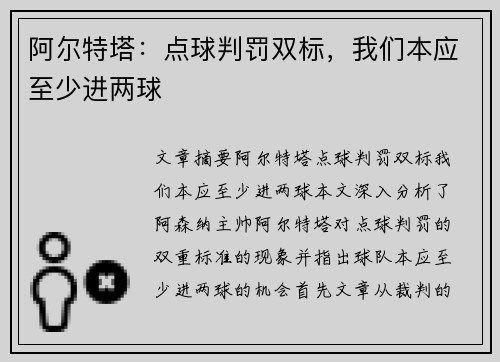 阿尔特塔：点球判罚双标，我们本应至少进两球

文章摘要阿尔特塔点球判罚双标我们本应至少进两球本文深入分析了阿森纳主帅阿尔特塔对点球判罚的双重标准的现象并指出球队本应至少进两球的机会首先文章从裁判的